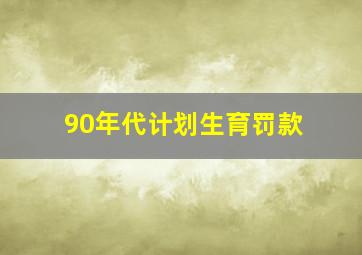 90年代计划生育罚款